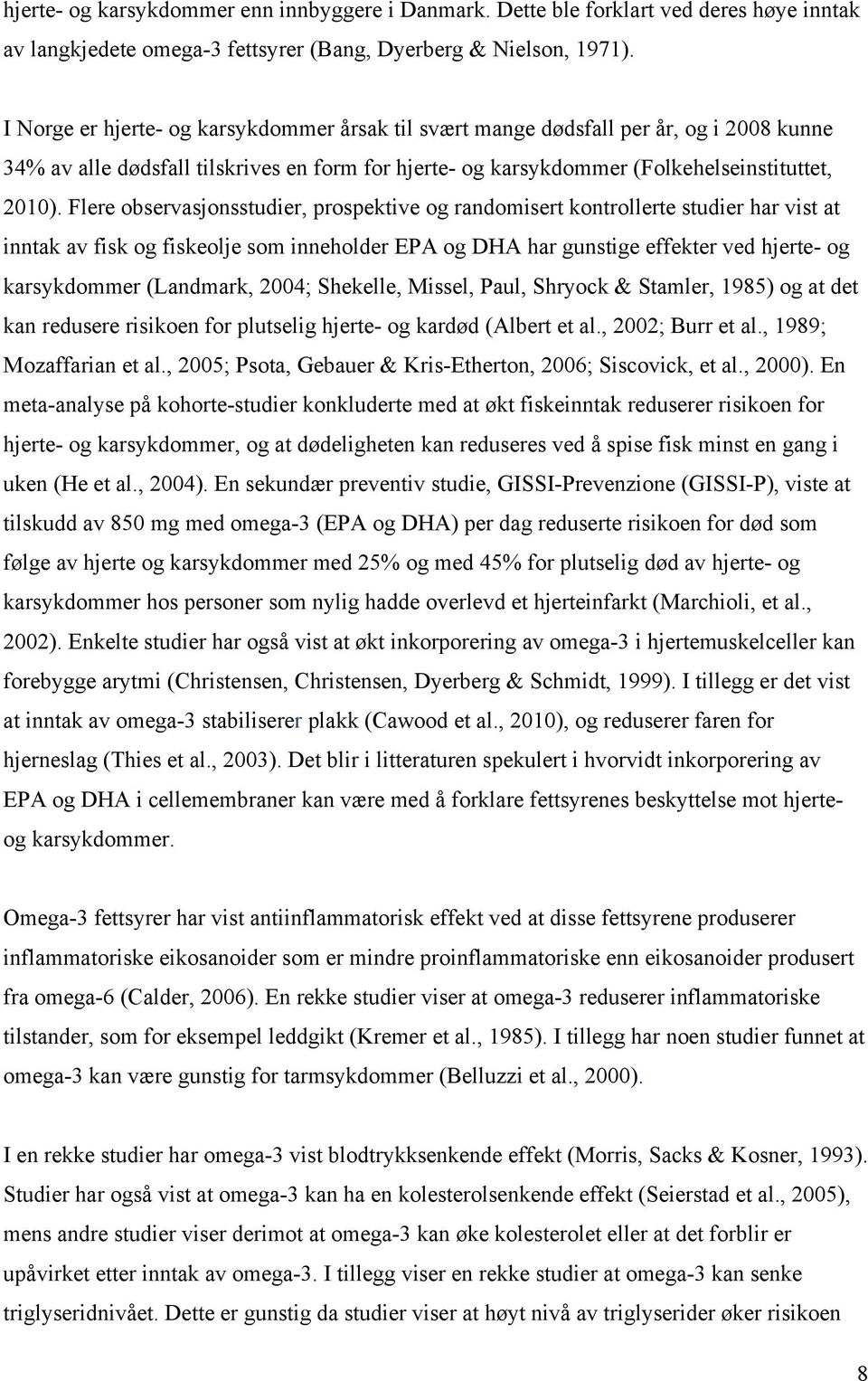 hjerte- og karsykdommer enn innbyggere i Danmark. Dette ble forklart ved deres høye inntak av langkjedete omega-3 fettsyrer (Bang, Dyerberg & Nielson, 1971).

I Norge er hjerte- og karsykdommer årsak til svært mange dødsfall per år, og i 2008 kunne 34% av alle dødsfall tilskrives en form for hjerte- og karsykdommer (Folkehelseinstituttet, 2010). Flere observasjonsstudier, prospektive og randomisert kontrollerte studier har vist at inntak av fisk og fiskeolje som inneholder EPA og DHA har gunstige effekter ved hjerte- og karsykdommer (Landmark, 2004; Shekelle, Missel, Paul, Shryock & Stamler, 1985) og at det kan redusere risikoen for plutselig hjerte- og kardød (Albert et al., 2002; Burr et al., 1989; Mozaffarian et al., 2005; Psota, Gebauer & Kris-Etherton, 2006; Siscovick, et al., 2000). En meta-analyse på kohorte-studier konkluderte med at økt fiskeinntak reduserer risikoen for hjerte- og karsykdommer, og at dødeligheten kan reduseres ved å spise fisk minst en gang i uken (He et al., 2004). En sekundær preventiv studie, GISSI-Prevenzione (GISSI-P), viste at tilskudd av 850 mg med omega-3 (EPA og DHA) per dag reduserte risikoen for død som følge av hjerte og karsykdommer med 25% og med 45% for plutselig død av hjerte- og karsykdommer hos personer som nylig hadde overlevd et hjerteinfarkt (Marchioli, et al., 2002). Enkelte studier har også vist at økt inkorporering av omega-3 i hjertemuskelceller kan forebygge arytmi (Christensen, Christensen, Dyerberg & Schmidt, 1999). I tillegg er det vist at inntak av omega-3 stabiliserer plakk (Cawood et al., 2010), og reduserer faren for hjerneslag (Thies et al., 2003). Det blir i litteraturen spekulert i hvorvidt inkorporering av EPA og DHA i cellemembraner kan være med å forklare fettsyrenes beskyttelse mot hjerte- og karsykdommer.

Omega-3 fettsyrer har vist antiinflammatorisk effekt ved at disse fettsyrene produserer inflammatoriske eikosanoider som er mindre proinflammatoriske enn eikosanoider produsert fra omega-6 (Calder, 2006). En rekke studier viser at omega-3 reduserer inflammatoriske tilstander, som for eksempel leddgikt (Kremer et al., 1985). I tillegg har noen studier funnet at omega-3 kan være gunstig for tarmsykdommer (Belluzzi et al., 2000).

I en rekke studier har omega-3 vist blodtrykksenkende effekt (Morris, Sacks & Kosner, 1993). Studier har også vist at omega-3 kan ha en kolesterolsenkende effekt (Seierstad et al., 2005), mens andre studier viser derimot at omega-3 kan øke kolesterolet eller at det forblir er upåvirket etter inntak av omega-3. I tillegg viser en rekke studier at omega-3 kan senke triglyseridnivået. Dette er gunstig da studier viser at høyt nivå av triglyserider øker risikoen

8